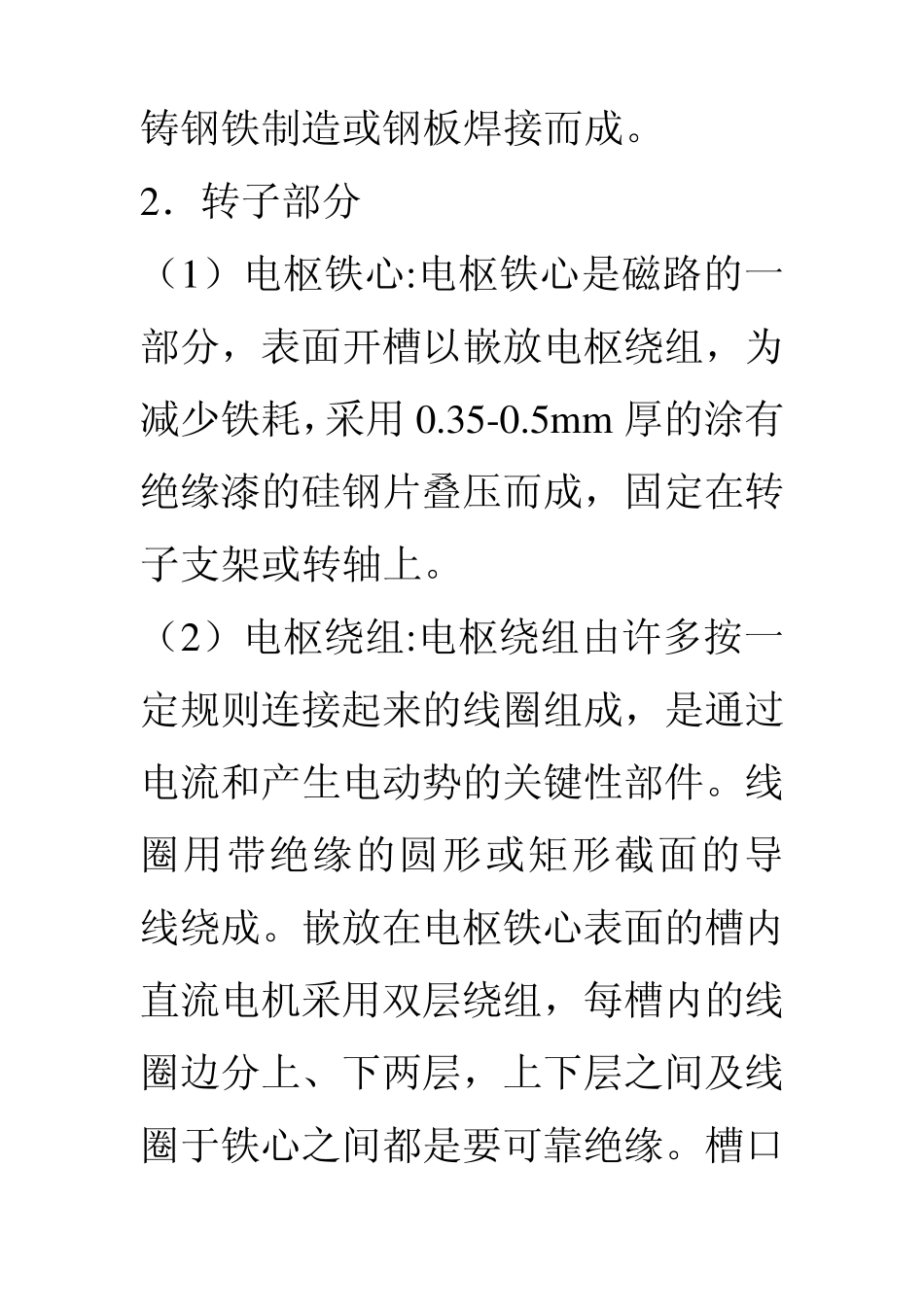 铸钢铁制造或钢板焊接而成。

2．转子部分

（1）电枢铁心:电枢铁心是磁路的一部分，表面开槽以嵌放电枢绕组，为减少铁耗，采用 0.35-0.5mm 厚的涂有绝缘漆的硅钢片叠压而成，固定在转子支架或转轴上。

（2）电枢绕组:电枢绕组由许多按一定规则连接起来的线圈组成，是通过电流和产生电动势的关键性部件。线圈用带绝缘的圆形或矩形截面的导线绕成。嵌放在电枢铁心表面的槽内直流电机采用双层绕组，每槽内的线圈边分上、下两层，上下层之间及线圈于铁心之间都是要可靠绝缘。槽口